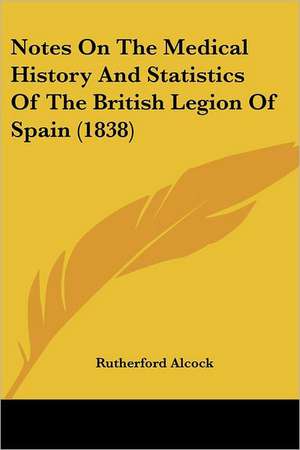 Notes On The Medical History And Statistics Of The British Legion Of Spain (1838)

Rutherford Alcock